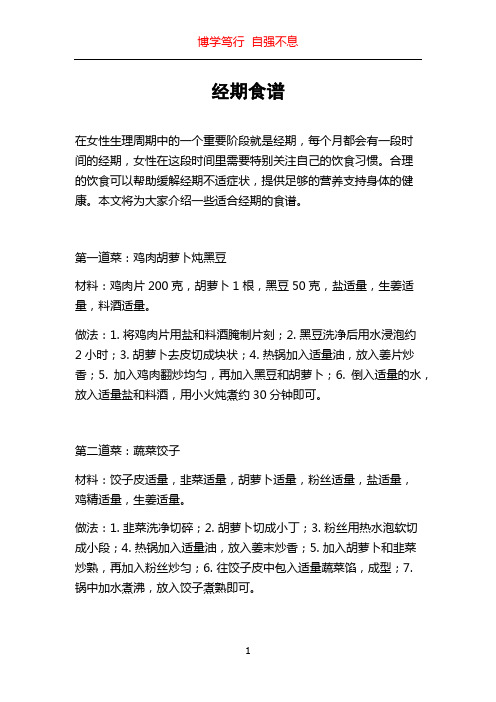 博学笃行 自强不息

经期食谱

在女性生理周期中的一个重要阶段就是经期，每个月都会有一段时间的经期，女性在这段时间里需要特别关注自己的饮食习惯。合理的饮食可以帮助缓解经期不适症状，提供足够的营养支持身体的健康。本文将为大家介绍一些适合经期的食谱。

第一道菜：鸡肉胡萝卜炖黑豆

材料：鸡肉片 200 克，胡萝卜 1 根，黑豆 50 克，盐适量，生姜适量，料酒适量。

做法：1. 将鸡肉片用盐和料酒腌制片刻；2. 黑豆洗净后用水浸泡约 2 小时；3. 胡萝卜去皮切成块状；4. 热锅加入适量油，放入姜片炒香；5. 加入鸡肉翻炒均匀，再加入黑豆和胡萝卜；6. 倒入适量的水，放入适量盐和料酒，用小火炖煮约 30 分钟即可。

第二道菜：蔬菜饺子

材料：饺子皮适量，韭菜适量，胡萝卜适量，粉丝适量，盐适量，鸡精适量，生姜适量。

做法：1. 韭菜洗净切碎；2. 胡萝卜切成小丁；3. 粉丝用热水泡软切成小段；4. 热锅加入适量油，放入姜末炒香；5. 加入胡萝卜和韭菜炒熟，再加入粉丝炒匀；6. 往饺子皮中包入适量蔬菜馅，成型；7. 锅中加水煮沸，放入饺子煮熟即可。

1